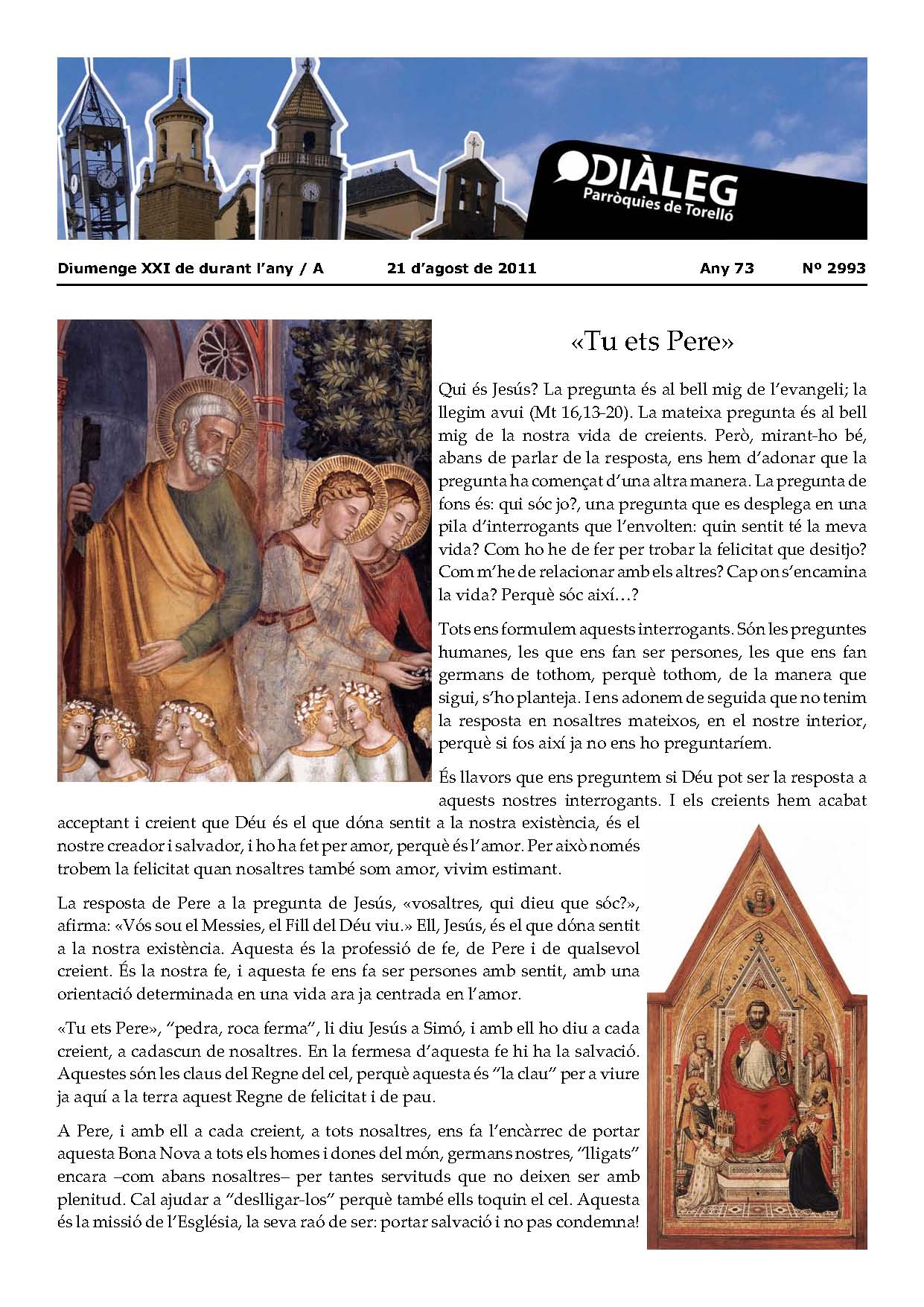 DIÀLEG
Parròquies de Torelló

Diumenge XXI de durant l'any / A    21 d'agost de 2011    Any 73    Nº 2993

«Tu ets Pere»

Qui és Jesús? La pregunta és al bell mig de l'evangeli; la llegim avui (Mt 16,13-20). La mateixa pregunta és al bell mig de la nostra vida de creients. Però, mirant-ho bé, abans de parlar de la resposta, ens hem d'adonar que la pregunta ha començat d'una altra manera. La pregunta de fons és: qui sóc jo?, una pregunta que es desplega en una pila d'interrogants que l'envolten: quin sentit té la meva vida? Com ho he de fer per trobar la felicitat que desitjo? Com m'he de relacionar amb els altres? Cap on s'encamina la vida? Perquè sóc així…?

Tots ens formulem aquests interrogants. Són les preguntes humanes, les que ens fan ser persones, les que ens fan germans de tothom, perquè tothom, de la manera que sigui, s'ho planteja. I ens adonem de seguida que no tenim la resposta en nosaltres mateixos, en el nostre interior, perquè si fos així ja no ens ho preguntaríem.

És llavors que ens preguntem si Déu pot ser la resposta a aquests nostres interrogants. I els creients hem acabat acceptant i creient que Déu és el que dóna sentit a la nostra existència, és el nostre creador i salvador, i ho ha fet per amor, perquè és l'amor. Per això només trobem la felicitat quan nosaltres també som amor, vivim estimant.

La resposta de Pere a la pregunta de Jesús, «vosaltres, qui dieu que sóc?», afirma: «Vós sou el Messies, el Fill del Déu viu.» Ell, Jesús, és el que dóna sentit a la nostra existència. Aquesta és la professió de fe, de Pere i de qualsevol creient. És la nostra fe, i aquesta fe ens fa ser persones amb sentit, amb una orientació determinada en una vida ara ja centrada en l'amor.

«Tu ets Pere», "pedra, roca ferma", li diu Jesús a Simó, i amb ell ho diu a cada creient, a cadascun de nosaltres. En la fermesa d'aquesta fe hi ha la salvació. Aquestes són les claus del Regne del cel, perquè aquesta és "la clau" per a viure ja aquí a la terra aquest Regne de felicitat i de pau.

A Pere, i amb ell a cada creient, a tots nosaltres, ens fa l'encàrrec de portar aquesta Bona Nova a tots els homes i dones del món, germans nostres, "lligats" encara –com abans nosaltres– per tantes servituds que no deixen ser amb plenitud. Cal ajudar a "deslligar-los" perquè també ells toquin el cel. Aquesta és la missió de l'Església, la seva raó de ser: portar salvació i no pas condemna!